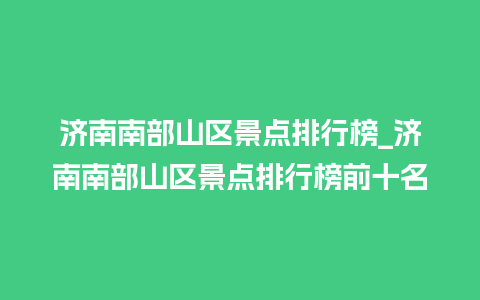 济南南部山区景点排行榜_济南南部山区景点排行榜前十名